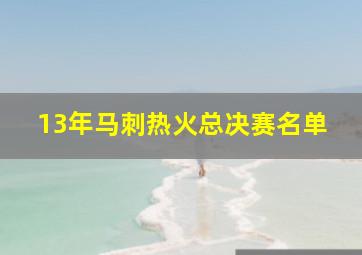 13年马刺热火总决赛名单